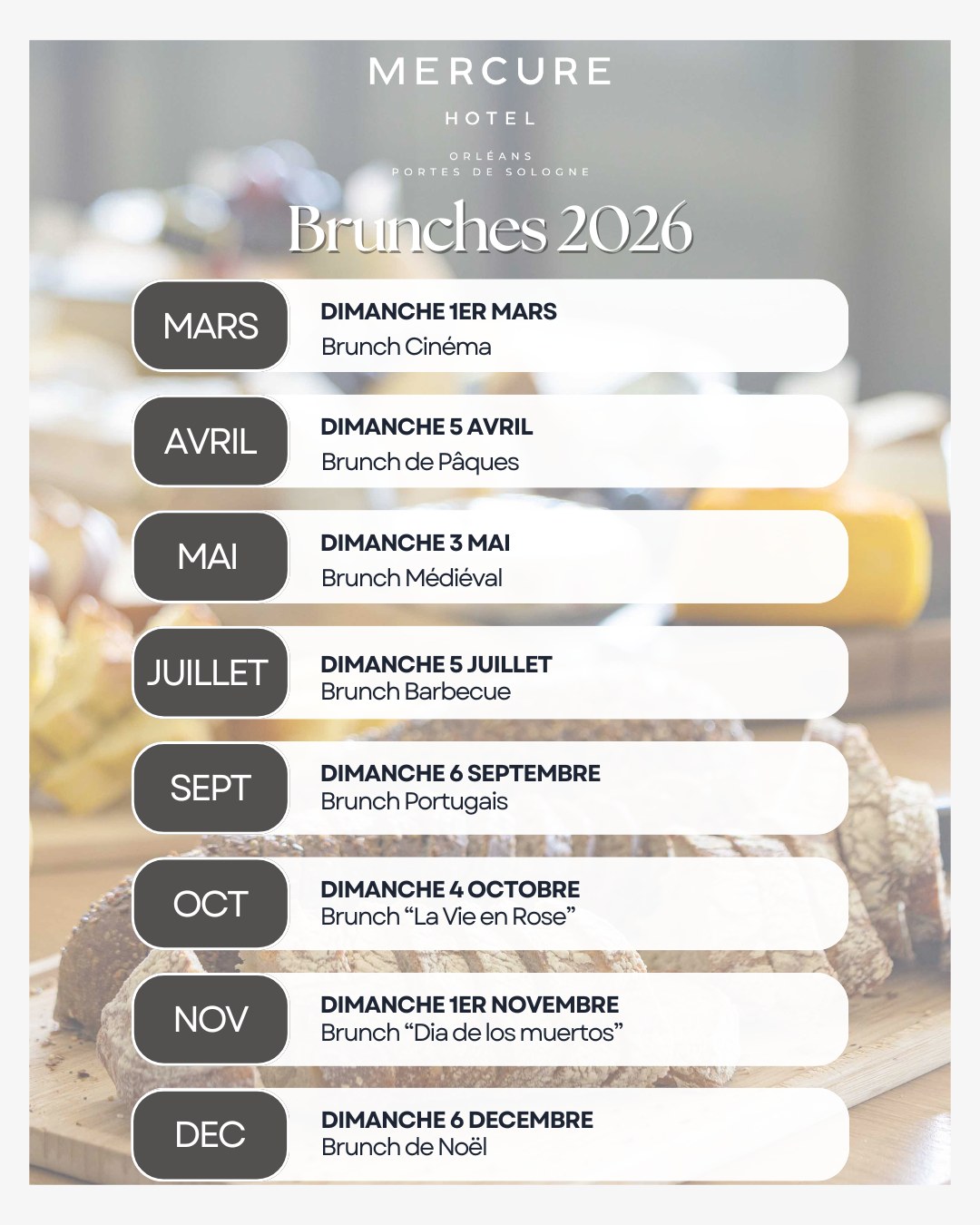 MERCURE
HOTEL
ORLÉANS
PORTES DE SOLOGNE

Brunches 2026

MARS
DIMANCHE 1ER MARS
Brunch Cinéma

AVRIL
DIMANCHE 5 AVRIL
Brunch de Pâques

MAI
DIMANCHE 3 MAI
Brunch Médiéval

JUILLET
DIMANCHE 5 JUILLET
Brunch Barbecue

SEPT
DIMANCHE 6 SEPTEMBRE
Brunch Portugais

OCT
DIMANCHE 4 OCTOBRE
Brunch "La Vie en Rose"

NOV
DIMANCHE 1ER NOVEMBRE
Brunch "Dia de los muertos"

DEC
DIMANCHE 6 DECEMBRE
Brunch de Noël